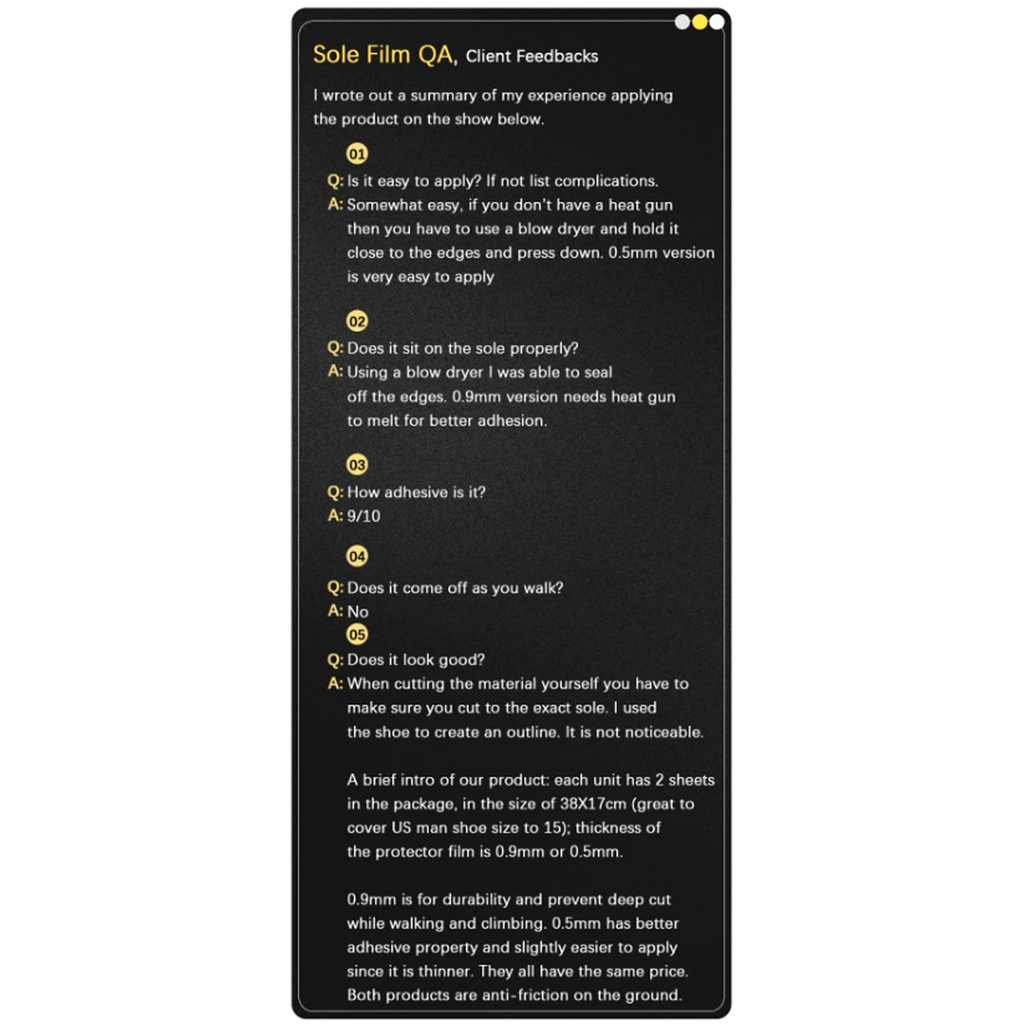 Sole Film QA, Client Feedbacks

I wrote out a summary of my experience applying the product on the show below.

01

Q: Is it easy to apply? If not list complications.

A: Somewhat easy, if you don't have a heat gun then you have to use a blow dryer and hold it close to the edges and press down. 0.5mm version is very easy to apply

02

Q: Does it sit on the sole properly?

A: Using a blow dryer I was able to seal off the edges. 0.9mm version needs heat gun to melt for better adhesion.

03

Q: How adhesive is it?

A: 9/10

04

Q: Does it come off as you walk?

A: No

05

Q: Does it look good?

A: When cutting the material yourself you have to make sure you cut to the exact sole. I used the shoe to create an outline. It is not noticeable.

A brief intro of our product: each unit has 2 sheets in the package, in the size of 38X17cm (great to cover US man shoe size to 15); thickness of the protector film is 0.9mm or 0.5mm.

0.9mm is for durability and prevent deep cut while walking and climbing. 0.5mm has better adhesive property and slightly easier to apply since it is thinner. They all have the same price. Both products are anti-friction on the ground.